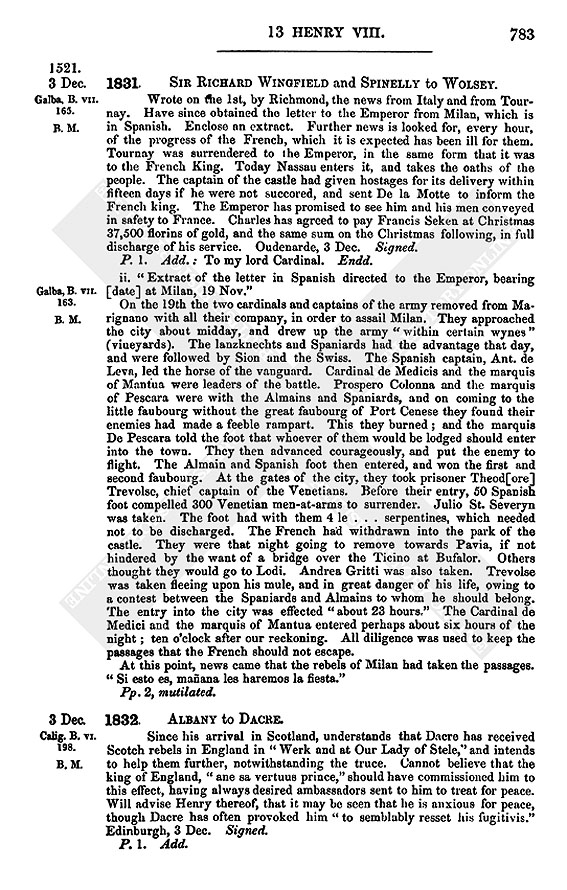 13 HENRY VIII.

783

1521.
3 Dec.
Galba, B. VII. 165.
B. M.

1831. SIR RICHARD WINGFIELD and SPINELLY to WOLSEY.

Wrote on the 1st, by Richmond, the news from Italy and from Tournay. Have since obtained the letter to the Emperor from Milan, which is in Spanish. Enclose an extract. Further news is looked for, every hour, of the progress of the French, which it is expected has been ill for them. Tournay was surrendered to the Emperor, in the same form that it was to the French King. Today Nassau enters it, and takes the oaths of the people. The captain of the castle had given hostages for its delivery within fifteen days if he were not succored, and sent De la Motte to inform the French king. The Emperor has promised to see him and his men conveyed in safety to France. Charles has agreed to pay Francis Seken at Christmas 37,500 florins of gold, and the same sum on the Christmas following, in full discharge of his service. Oudenarde, 3 Dec. Signed.

P. 1. Add.: To my lord Cardinal. Endd.

Galba, B. VII. 163.
B. M.

ii. "Extract of the letter in Spanish directed to the Emperor, bearing [date] at Milan, 19 Nov."

On the 19th the two cardinals and captains of the army removed from Marignano with all their company, in order to assail Milan. They approached the city about midday, and drew up the army "within certain wynes" (vineyards). The lanzknechts and Spaniards had the advantage that day, and were followed by Sion and the Swiss. The Spanish captain, Ant. de Leva, led the horse of the vanguard. Cardinal de Medicis and the marquis of Mantua were leaders of the battle. Prospero Colonna and the marquis of Pescara were with the Almains and Spaniards, and on coming to the little faubourg without the great faubourg of Port Cenese they found their enemies had made a feeble rampart. This they burned; and the marquis De Pescara told the foot that whoever of them would be lodged should enter into the town. They then advanced courageously, and put the enemy to flight. The Almain and Spanish foot then entered, and won the first and second faubourg. At the gates of the city, they took prisoner Theod[ore] Trevolse, chief captain of the Venetians. Before their entry, 50 Spanish foot compelled 300 Venetian men-at-arms to surrender. Julio St. Severyn was taken. The foot had with them 4 le . . . serpentines, which needed not to be discharged. The French had withdrawn into the park of the castle. They were that night going to remove towards Pavia, if not hindered by the want of a bridge over the Ticino at Bufalor. Others thought they would go to Lodi. Andrea Gritti was also taken. Trevolse was taken fleeing upon his mule, and in great danger of his life, owing to a contest between the Spaniards and Almains to whom he should belong. The entry into the city was effected "about 23 hours." The Cardinal de Medici and the marquis of Mantua entered perhaps about six hours of the night; ten o'clock after our reckoning. All diligence was used to keep the passages that the French should not escape.

At this point, news came that the rebels of Milan had taken the passages. "Si esto es, mañana les haremos la fiesta."

Pp. 2, mutilated.

3 Dec.
Calig. B. VI. 198.
B. M.

1832. ALBANY to DACRE.

Since his arrival in Scotland, understands that Dacre has received Scotch rebels in England in "Werk and at Our Lady of Stele," and intends to help them further, notwithstanding the truce. Cannot believe that the king of England, "ane sa vertuus prince," should have commissioned him to this effect, having always desired ambassadors sent to him to treat for peace. Will advise Henry thereof, that it may be seen that he is anxious for peace, though Dacre has often provoked him "to semblably resset his fugitivis." Edinburgh, 3 Dec. Signed.

P. 1. Add.